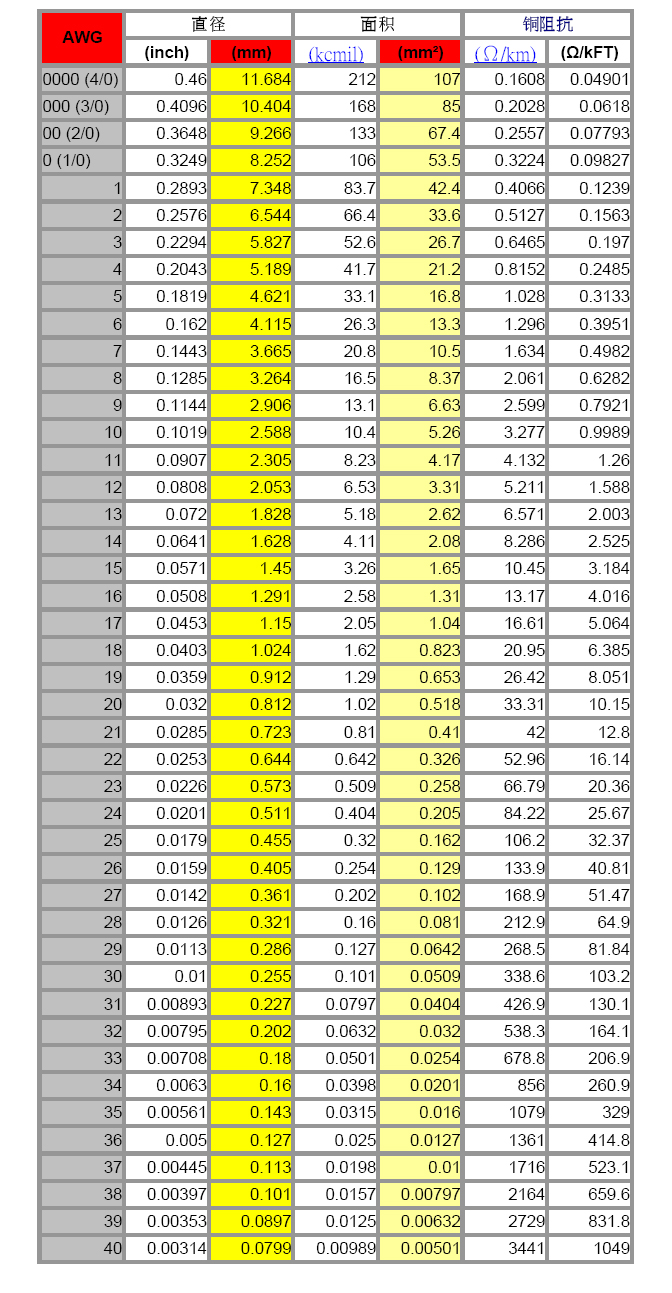 | AWG | 直径 | | 面积 | | 铜阻抗 | |
|---|---|---|---|---|---|---|
| | (inch) | (mm) | (kcmil) | (mm²) | (Ω/km) | (Ω/kFT) |
| 0000 (4/0) | 0.46 | 11.684 | 212 | 107 | 0.1608 | 0.04901 |
| 000 (3/0) | 0.4096 | 10.404 | 168 | 85 | 0.2028 | 0.0618 |
| 00 (2/0) | 0.3648 | 9.266 | 133 | 67.4 | 0.2557 | 0.07793 |
| 0 (1/0) | 0.3249 | 8.252 | 106 | 53.5 | 0.3224 | 0.09827 |
| 1 | 0.2893 | 7.348 | 83.7 | 42.4 | 0.4066 | 0.1239 |
| 2 | 0.2576 | 6.544 | 66.4 | 33.6 | 0.5127 | 0.1563 |
| 3 | 0.2294 | 5.827 | 52.6 | 26.7 | 0.6465 | 0.197 |
| 4 | 0.2043 | 5.189 | 41.7 | 21.2 | 0.8152 | 0.2485 |
| 5 | 0.1819 | 4.621 | 33.1 | 16.8 | 1.028 | 0.3133 |
| 6 | 0.162 | 4.115 | 26.3 | 13.3 | 1.296 | 0.3951 |
| 7 | 0.1443 | 3.665 | 20.8 | 10.5 | 1.634 | 0.4982 |
| 8 | 0.1285 | 3.264 | 16.5 | 8.37 | 2.061 | 0.6282 |
| 9 | 0.1144 | 2.906 | 13.1 | 6.63 | 2.599 | 0.7921 |
| 10 | 0.1019 | 2.588 | 10.4 | 5.26 | 3.277 | 0.9989 |
| 11 | 0.0907 | 2.305 | 8.23 | 4.17 | 4.132 | 1.26 |
| 12 | 0.0808 | 2.053 | 6.53 | 3.31 | 5.211 | 1.588 |
| 13 | 0.072 | 1.828 | 5.18 | 2.62 | 6.571 | 2.003 |
| 14 | 0.0641 | 1.628 | 4.11 | 2.08 | 8.286 | 2.525 |
| 15 | 0.0571 | 1.45 | 3.26 | 1.65 | 10.45 | 3.184 |
| 16 | 0.0508 | 1.291 | 2.58 | 1.31 | 13.17 | 4.016 |
| 17 | 0.0453 | 1.15 | 2.05 | 1.04 | 16.61 | 5.064 |
| 18 | 0.0403 | 1.024 | 1.62 | 0.823 | 20.95 | 6.385 |
| 19 | 0.0359 | 0.912 | 1.29 | 0.653 | 26.42 | 8.051 |
| 20 | 0.032 | 0.812 | 1.02 | 0.518 | 33.31 | 10.15 |
| 21 | 0.0285 | 0.723 | 0.81 | 0.41 | 42 | 12.8 |
| 22 | 0.0253 | 0.644 | 0.642 | 0.326 | 52.96 | 16.14 |
| 23 | 0.0226 | 0.573 | 0.509 | 0.258 | 66.79 | 20.36 |
| 24 | 0.0201 | 0.511 | 0.404 | 0.205 | 84.22 | 25.67 |
| 25 | 0.0179 | 0.455 | 0.32 | 0.162 | 106.2 | 32.37 |
| 26 | 0.0159 | 0.405 | 0.254 | 0.129 | 133.9 | 40.81 |
| 27 | 0.0142 | 0.361 | 0.202 | 0.102 | 168.9 | 51.47 |
| 28 | 0.0126 | 0.321 | 0.16 | 0.081 | 212.9 | 64.9 |
| 29 | 0.0113 | 0.286 | 0.127 | 0.0642 | 268.5 | 81.84 |
| 30 | 0.01 | 0.255 | 0.101 | 0.0509 | 338.6 | 103.2 |
| 31 | 0.00893 | 0.227 | 0.0797 | 0.0404 | 426.9 | 130.1 |
| 32 | 0.00795 | 0.202 | 0.0632 | 0.032 | 538.3 | 164.1 |
| 33 | 0.00708 | 0.18 | 0.0501 | 0.0254 | 678.8 | 206.9 |
| 34 | 0.0063 | 0.16 | 0.0398 | 0.0201 | 856 | 260.9 |
| 35 | 0.00561 | 0.143 | 0.0315 | 0.016 | 1079 | 329 |
| 36 | 0.005 | 0.127 | 0.025 | 0.0127 | 1361 | 414.8 |
| 37 | 0.00445 | 0.113 | 0.0198 | 0.01 | 1716 | 523.1 |
| 38 | 0.00397 | 0.101 | 0.0157 | 0.00797 | 2164 | 659.6 |
| 39 | 0.00353 | 0.0897 | 0.0125 | 0.00632 | 2729 | 831.8 |
| 40 | 0.00314 | 0.0799 | 0.00989 | 0.00501 | 3441 | 1049 |